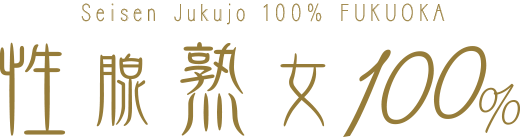 Seisen Jukujo 100% FUKUOKA

性腺熟女100%